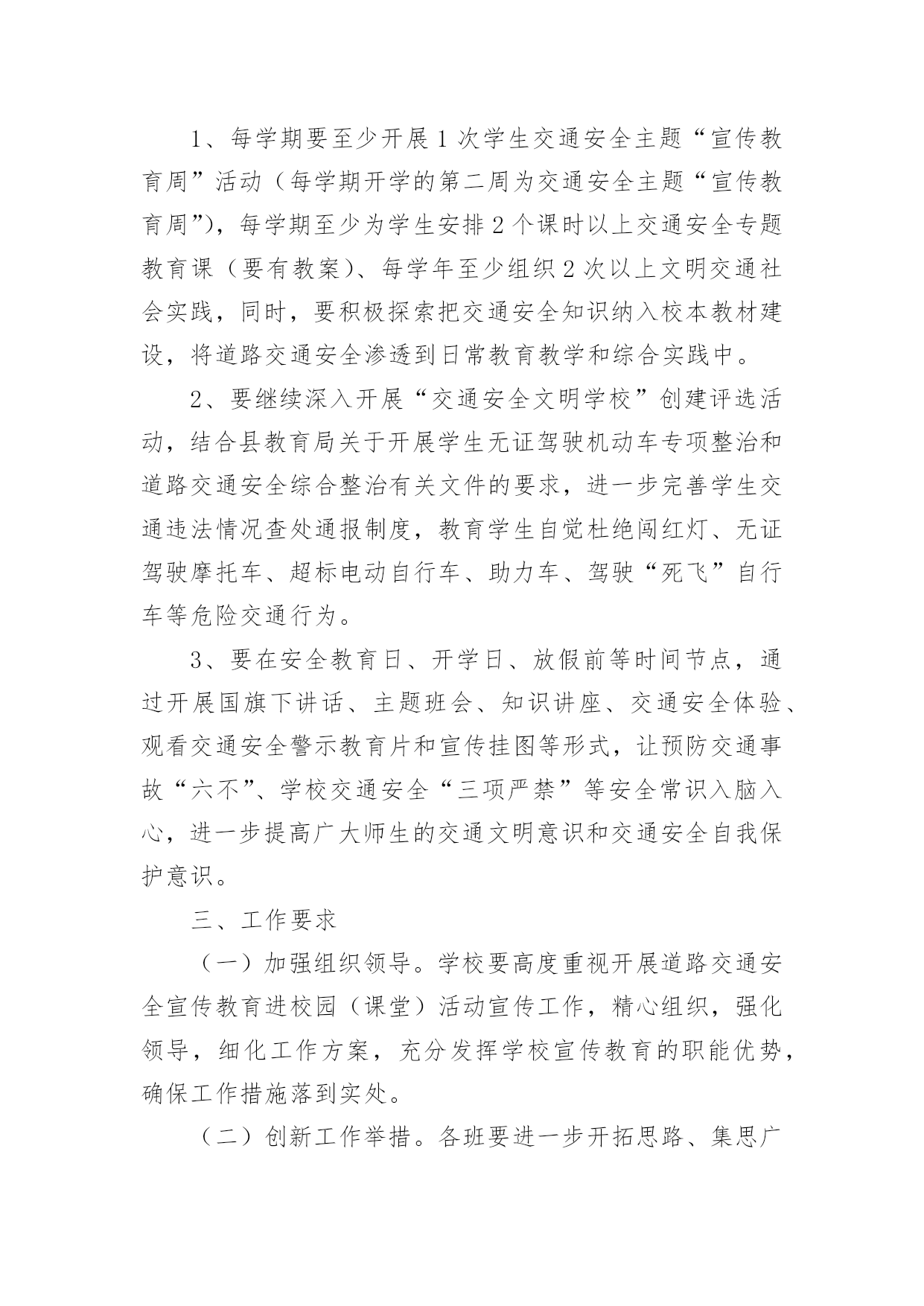 1、每学期要至少开展1次学生交通安全主题“宣传教育周”活动（每学期开学的第二周为交通安全主题“宣传教育周”），每学期至少为学生安排2个课时以上交通安全专题教育课（要有教案）、每学年至少组织2次以上文明交通社会实践，同时，要积极探索把交通安全知识纳入校本教材建设，将道路交通安全渗透到日常教育教学和综合实践中。

2、要继续深入开展“交通安全文明学校”创建评选活动，结合县教育局关于开展学生无证驾驶机动车专项整治和道路交通安全综合整治有关文件的要求，进一步完善学生交通违法情况查处通报制度，教育学生自觉杜绝闯红灯、无证驾驶摩托车、超标电动自行车、助力车、驾驶“死飞”自行车等危险交通行为。

3、要在安全教育日、开学日、放假前等时间节点，通过开展国旗下讲话、主题班会、知识讲座、交通安全体验、观看交通安全警示教育片和宣传挂图等形式，让预防交通事故“六不”、学校交通安全“三项严禁”等安全常识入脑入心，进一步提高广大师生的交通文明意识和交通安全自我保护意识。

三、工作要求

（一）加强组织领导。学校要高度重视开展道路交通安全宣传教育进校园（课堂）活动宣传工作，精心组织，强化领导，细化工作方案，充分发挥学校宣传教育的职能优势，确保工作措施落到实处。

（二）创新工作举措。各班要进一步开拓思路、集思广